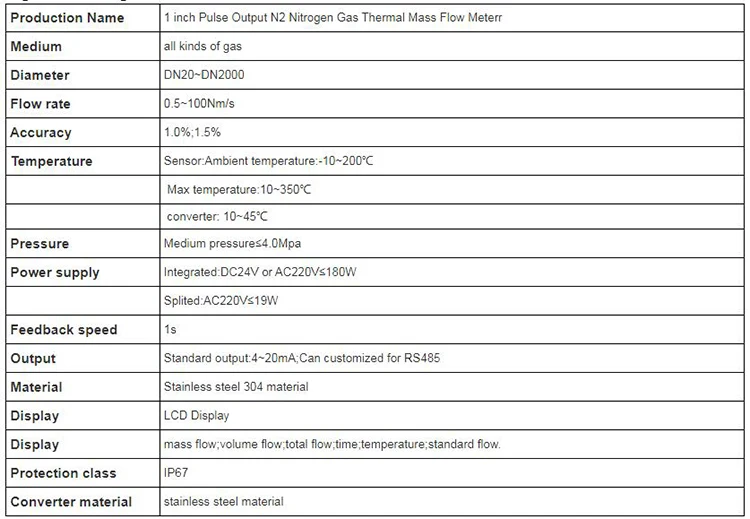 | Production Name | 1 inch Pulse Output N2 Nitrogen Gas Thermal Mass Flow Meterr |
|---|---|
| Medium | all kinds of gas |
| Diameter | DN20~DN2000 |
| Flow rate | 0.5~100Nm/s |
| Accuracy | 1.0%;1.5% |
| Temperature | Sensor:Ambient temperature:-10~200℃ |
| | Max temperature:10~350℃ |
| | converter: 10~45℃ |
| Pressure | Medium pressure≤4.0Mpa |
| Power supply | Integrated:DC24V or AC220V≤180W |
| | Splited:AC220V≤19W |
| Feedback speed | 1s |
| Output | Standard output:4~20mA;Can customized for RS485 |
| Material | Stainless steel 304 material |
| Display | LCD Display |
| Display | mass flow;volume flow;total flow;time;temperature;standard flow. |
| Protection class | IP67 |
| Converter material | stainless steel material |